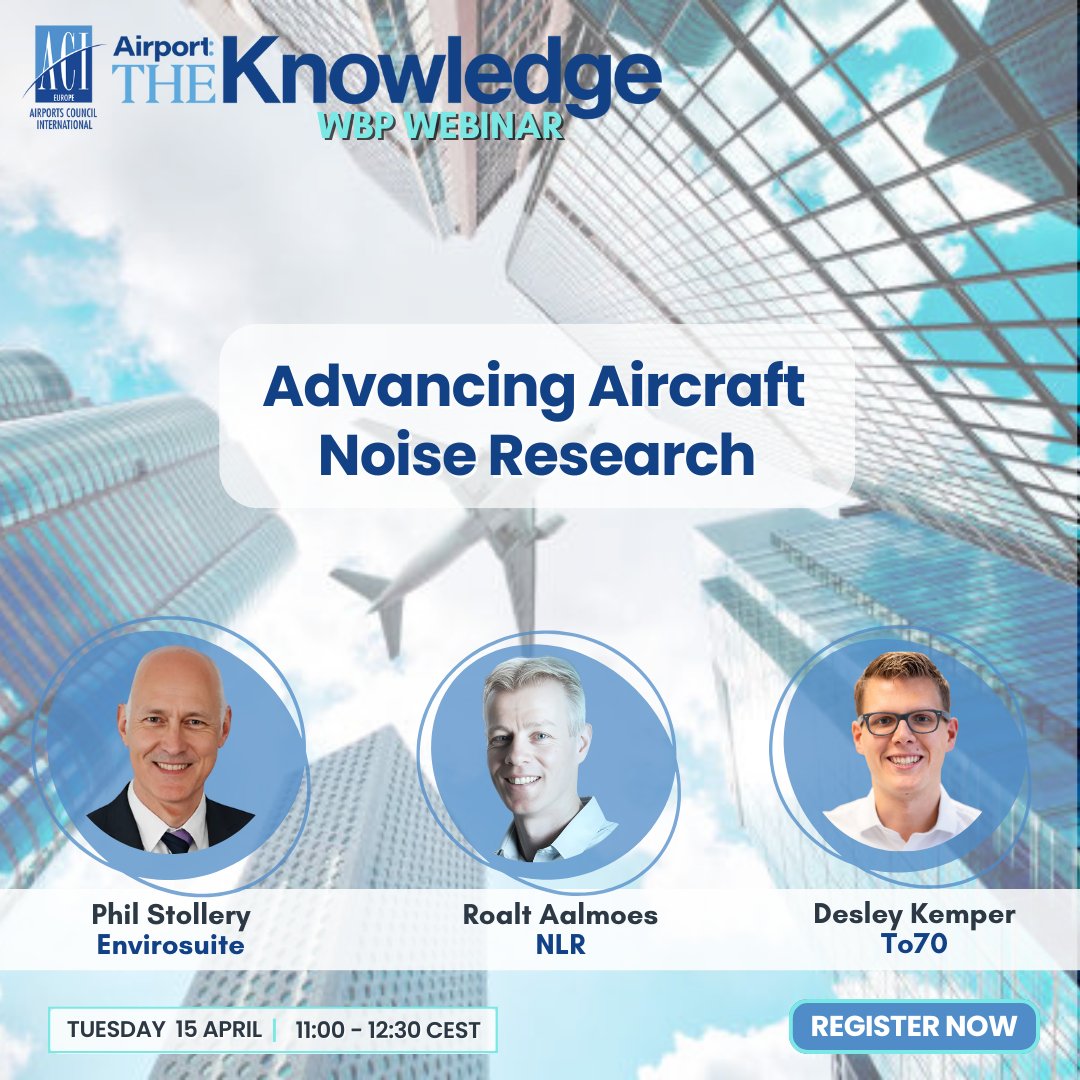 ACI
EUROPE
AIRPORTS COUNCIL INTERNATIONAL

Airport: THE Knowledge
WBP WEBINAR

Advancing Aircraft Noise Research

Phil Stollery
Envirosuite

Roalt Aalmoes
NLR

Desley Kemper
To70

TUESDAY 15 APRIL | 11:00 - 12:30 CEST

REGISTER NOW